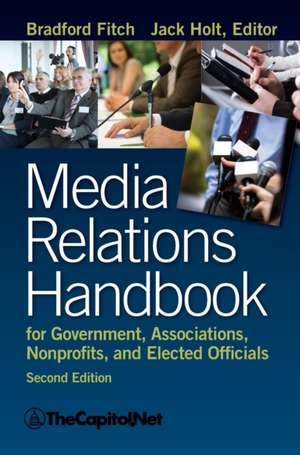 Bradford Fitch Jack Holt, Editor

Media Relations Handbook

for Government, Associations, Nonprofits, and Elected Officials

Second Edition

TheCapitol.Net